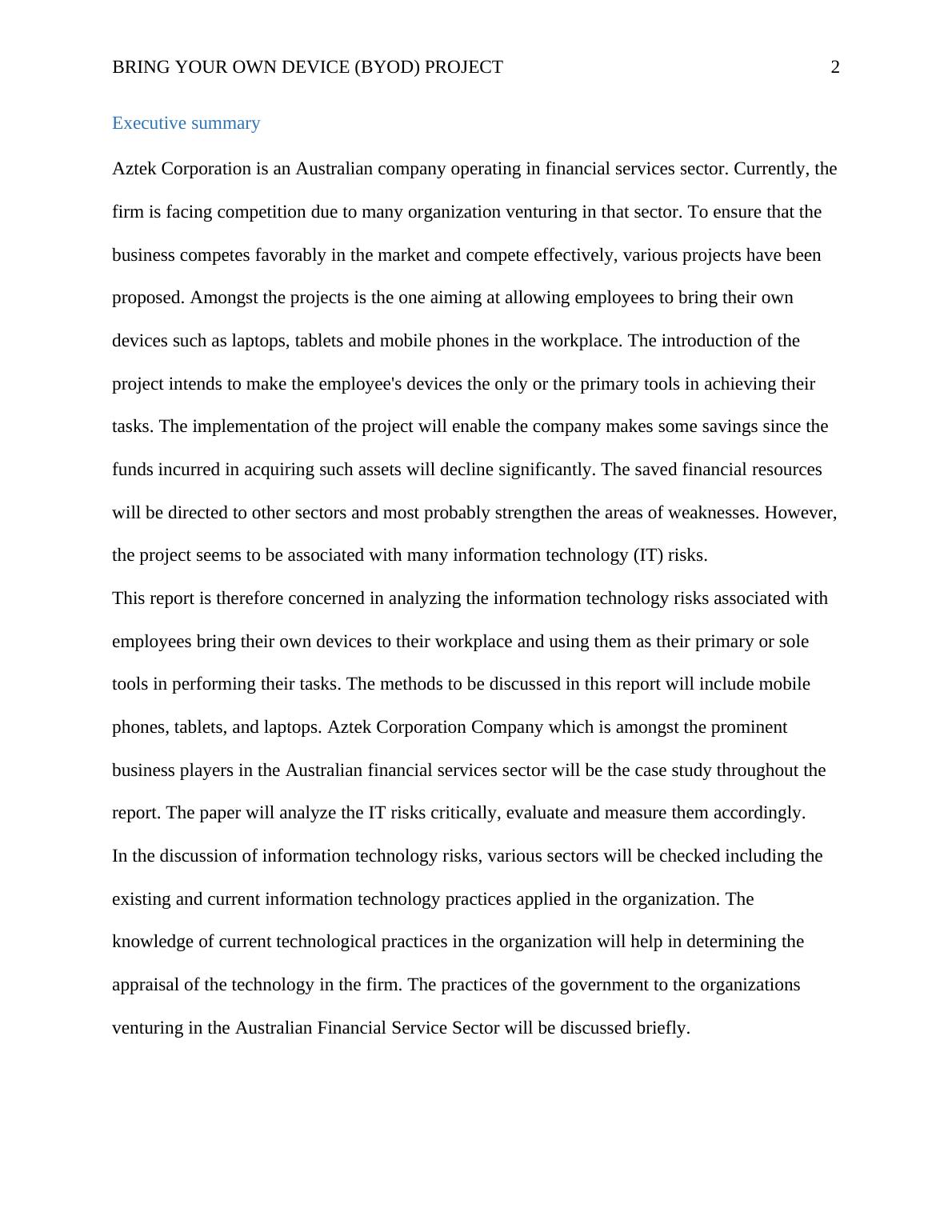 BRING YOUR OWN DEVICE (BYOD) PROJECT 2

Executive summary

Aztek Corporation is an Australian company operating in financial services sector. Currently, the firm is facing competition due to many organization venturing in that sector. To ensure that the business competes favorably in the market and compete effectively, various projects have been proposed. Amongst the projects is the one aiming at allowing employees to bring their own devices such as laptops, tablets and mobile phones in the workplace. The introduction of the project intends to make the employee's devices the only or the primary tools in achieving their tasks. The implementation of the project will enable the company makes some savings since the funds incurred in acquiring such assets will decline significantly. The saved financial resources will be directed to other sectors and most probably strengthen the areas of weaknesses. However, the project seems to be associated with many information technology (IT) risks.

This report is therefore concerned in analyzing the information technology risks associated with employees bring their own devices to their workplace and using them as their primary or sole tools in performing their tasks. The methods to be discussed in this report will include mobile phones, tablets, and laptops. Aztek Corporation Company which is amongst the prominent business players in the Australian financial services sector will be the case study throughout the report. The paper will analyze the IT risks critically, evaluate and measure them accordingly.

In the discussion of information technology risks, various sectors will be checked including the existing and current information technology practices applied in the organization. The knowledge of current technological practices in the organization will help in determining the appraisal of the technology in the firm. The practices of the government to the organizations venturing in the Australian Financial Service Sector will be discussed briefly.